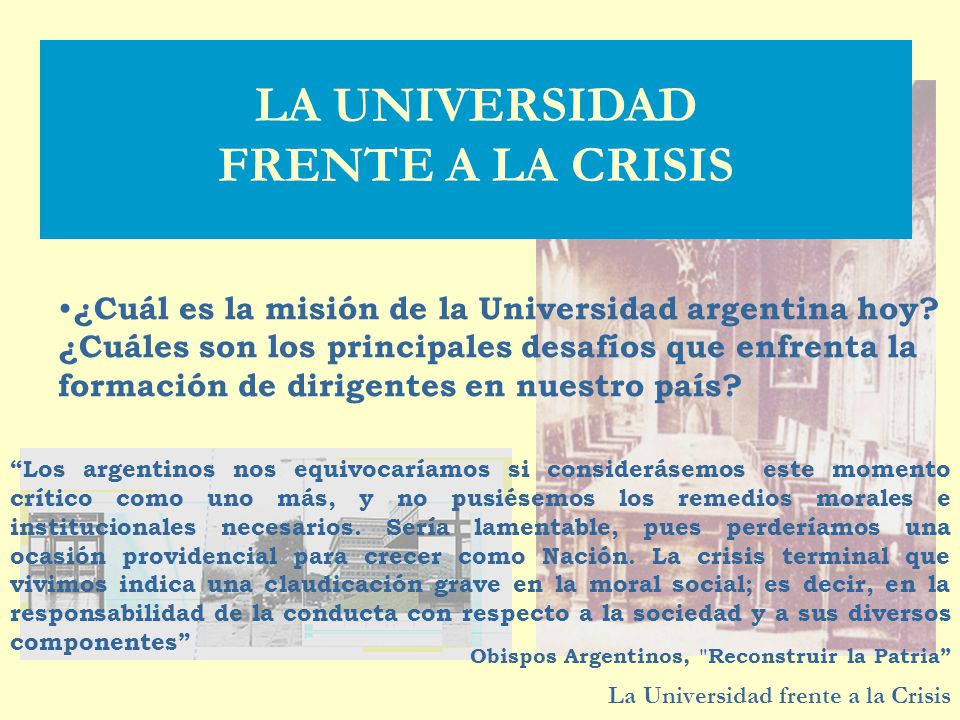 LA UNIVERSIDAD
FRENTE A LA CRISIS

•¿Cuál es la misión de la Universidad argentina hoy? ¿Cuáles son los principales desafíos que enfrenta la formación de dirigentes en nuestro país?

“Los argentinos nos equivocaríamos si considerásemos este momento crítico como uno más, y no pusiésemos los remedios morales e institucionales necesarios. Sería lamentable, pues perderíamos una ocasión providencial para crecer como Nación. La crisis terminal que vivimos indica una claudicación grave en la moral social; es decir, en la responsabilidad de la conducta con respecto a la sociedad y a sus diversos componentes”

Obispos Argentinos, "Reconstruir la Patria”

La Universidad frente a la Crisis